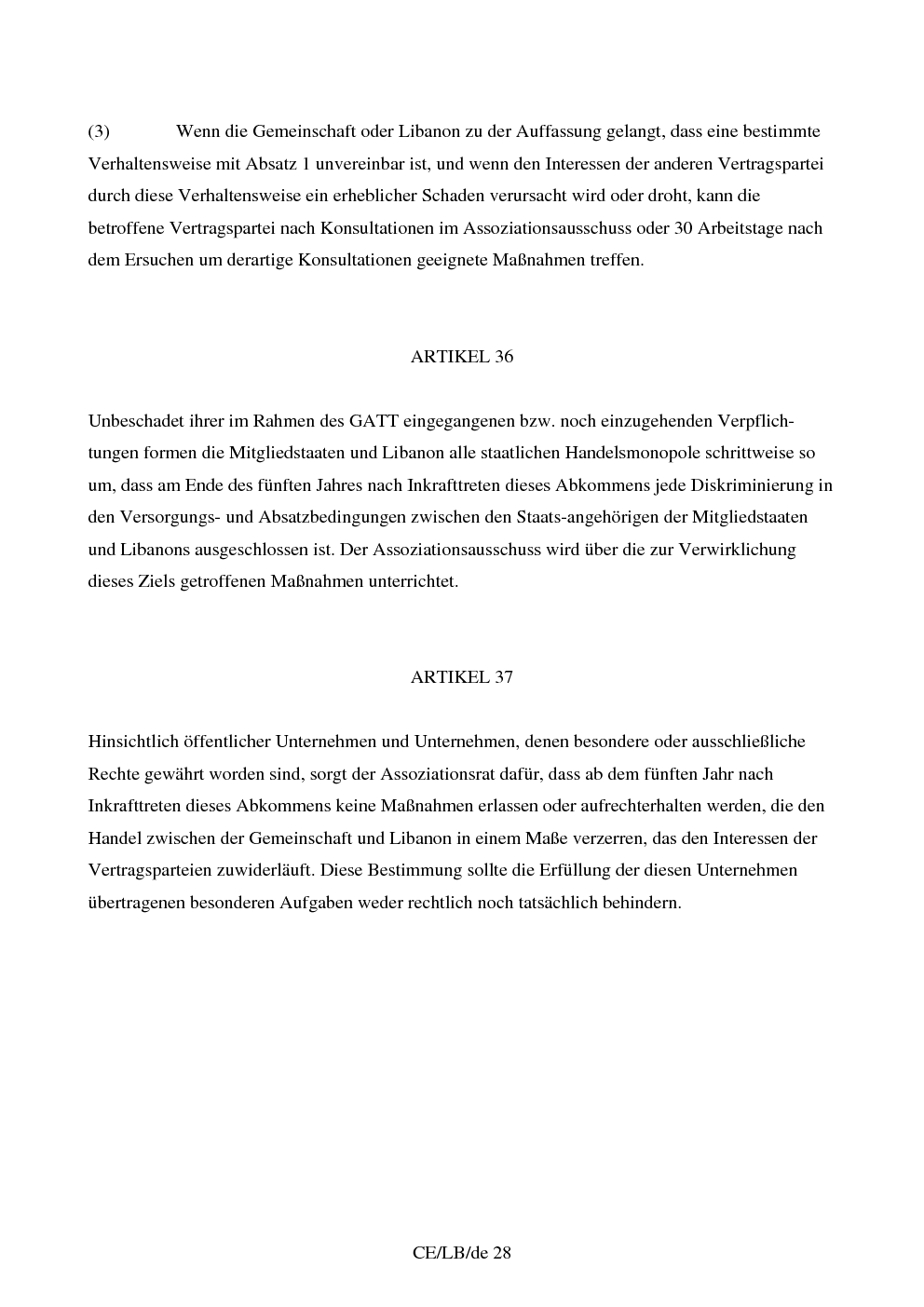 (3) Wenn die Gemeinschaft oder Libanon zu der Auffassung gelangt, dass eine bestimmte Verhaltensweise mit Absatz 1 unvereinbar ist, und wenn den Interessen der anderen Vertragspartei durch diese Verhaltensweise ein erheblicher Schaden verursacht wird oder droht, kann die betroffene Vertragspartei nach Konsultationen im Assoziationsausschuss oder 30 Arbeitstage nach dem Ersuchen um derartige Konsultationen geeignete Maßnahmen treffen.

ARTIKEL 36

Unbeschadet ihrer im Rahmen des GATT eingegangenen bzw. noch einzugehenden Verpflichtungen formen die Mitgliedstaaten und Libanon alle staatlichen Handelsmonopole schrittweise so um, dass am Ende des fünften Jahres nach Inkrafttreten dieses Abkommens jede Diskriminierung in den Versorgungs- und Absatzbedingungen zwischen den Staats-angehörigen der Mitgliedstaaten und Libanons ausgeschlossen ist. Der Assoziationsausschuss wird über die zur Verwirklichung dieses Ziels getroffenen Maßnahmen unterrichtet.

ARTIKEL 37

Hinsichtlich öffentlicher Unternehmen und Unternehmen, denen besondere oder ausschließliche Rechte gewährt worden sind, sorgt der Assoziationsrat dafür, dass ab dem fünften Jahr nach Inkrafttreten dieses Abkommens keine Maßnahmen erlassen oder aufrechterhalten werden, die den Handel zwischen der Gemeinschaft und Libanon in einem Maße verzerren, das den Interessen der Vertragsparteien zuwiderläuft. Diese Bestimmung sollte die Erfüllung der diesen Unternehmen übertragenen besonderen Aufgaben weder rechtlich noch tatsächlich behindern.

CE/LB/de 28